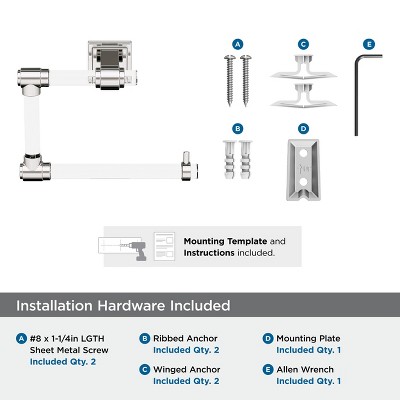 A

C

E

B

D

Mounting Template and Instructions included.

Installation Hardware Included

A #8 x 1-1/4in LGTH Sheet Metal Screw
Included Qty. 2

B Ribbed Anchor
Included Qty. 2

C Winged Anchor
Included Qty. 2

D Mounting Plate
Included Qty. 1

E Allen Wrench
Included Qty. 1